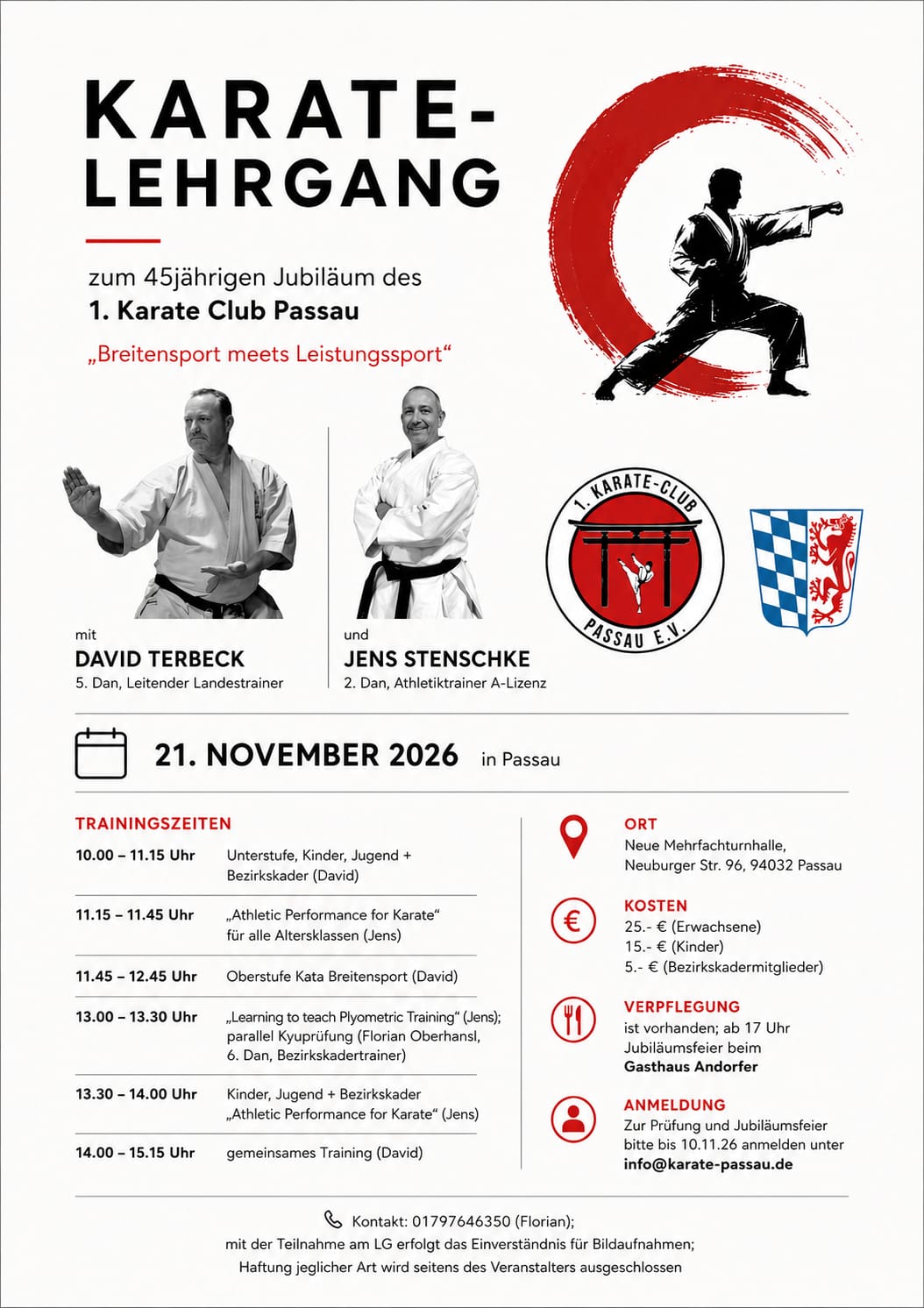 KARATE-
LEHRGANG

zum 45jährigen Jubiläum des
1. Karate Club Passau

„Breitensport meets Leistungssport“

1. KARATE-CLUB
PASSAU E.V.

mit
DAVID TERBECK
5. Dan, Leitender Landestrainer

und
JENS STENSCHKE
2. Dan, Athletiktrainer A-Lizenz

21. NOVEMBER 2026 in Passau

TRAININGSZEITEN

10.00 – 11.15 Uhr Unterstufe, Kinder, Jugend + Bezirkskader (David)

11.15 – 11.45 Uhr „Athletic Performance for Karate“ für alle Altersklassen (Jens)

11.45 – 12.45 Uhr Oberstufe Kata Breitensport (David)

13.00 – 13.30 Uhr „Learning to teach Plyometric Training“ (Jens); parallel Kyuprüfung (Florian Oberhansl, 6. Dan, Bezirkskadertrainer)

13.30 – 14.00 Uhr Kinder, Jugend + Bezirkskader „Athletic Performance for Karate“ (Jens)

14.00 – 15.15 Uhr gemeinsames Training (David)

ORT
Neue Mehrfachturnhalle,
Neuburger Str. 96, 94032 Passau

KOSTEN
25.- € (Erwachsene)
15.- € (Kinder)
5.- € (Bezirkskadermitglieder)

VERPFLEGUNG
ist vorhanden; ab 17 Uhr Jubiläumsfeier beim Gasthaus Andorfer

ANMELDUNG
Zur Prüfung und Jubiläumsfeier bitte bis 10.11.26 anmelden unter
info@karate-passau.de

Kontakt: 01797646350 (Florian);
mit der Teilnahme am LG erfolgt das Einverständnis für Bildaufnahmen;
Haftung jeglicher Art wird seitens des Veranstalters ausgeschlossen